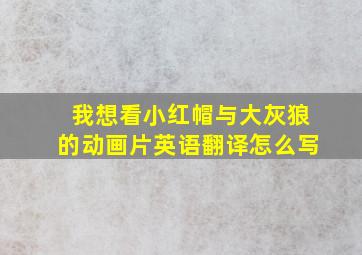 我想看小红帽与大灰狼的动画片英语翻译怎么写